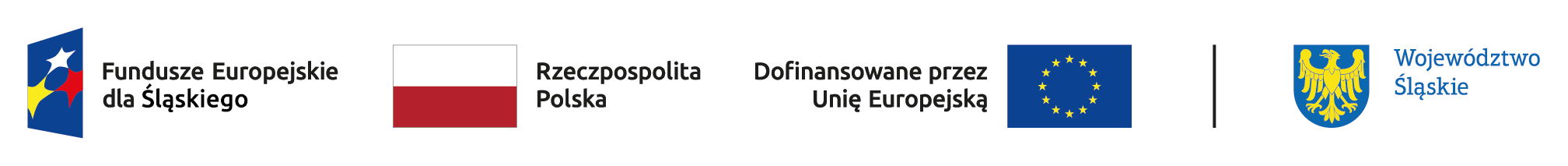 Fundusze Europejskie dla Śląskiego

Rzeczpospolita Polska

Dofinansowane przez Unię Europejską

Województwo Śląskie